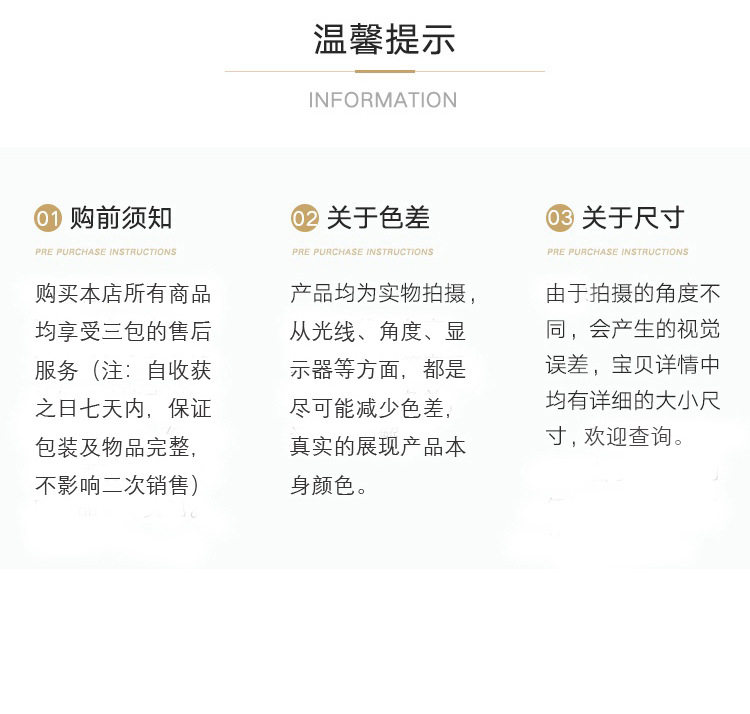 温馨提示

INFORMATION

01 购前须知

PRE PURCHASE INSTRUCTIONS

购买本店所有商品均享受三包的售后服务（注：自收获之日七天内，保证包装及物品完整，不影响二次销售）

02 关于色差

PRE PURCHASE INSTRUCTIONS

产品均为实物拍摄，从光线、角度、显示器等方面，都是尽可能减少色差，真实的展现产品本身颜色。

03 关于尺寸

PRE PURCHASE INSTRUCTIONS

由于拍摄的角度不同，会产生的视觉误差，宝贝详情中均有详细的大小尺寸，欢迎查询。